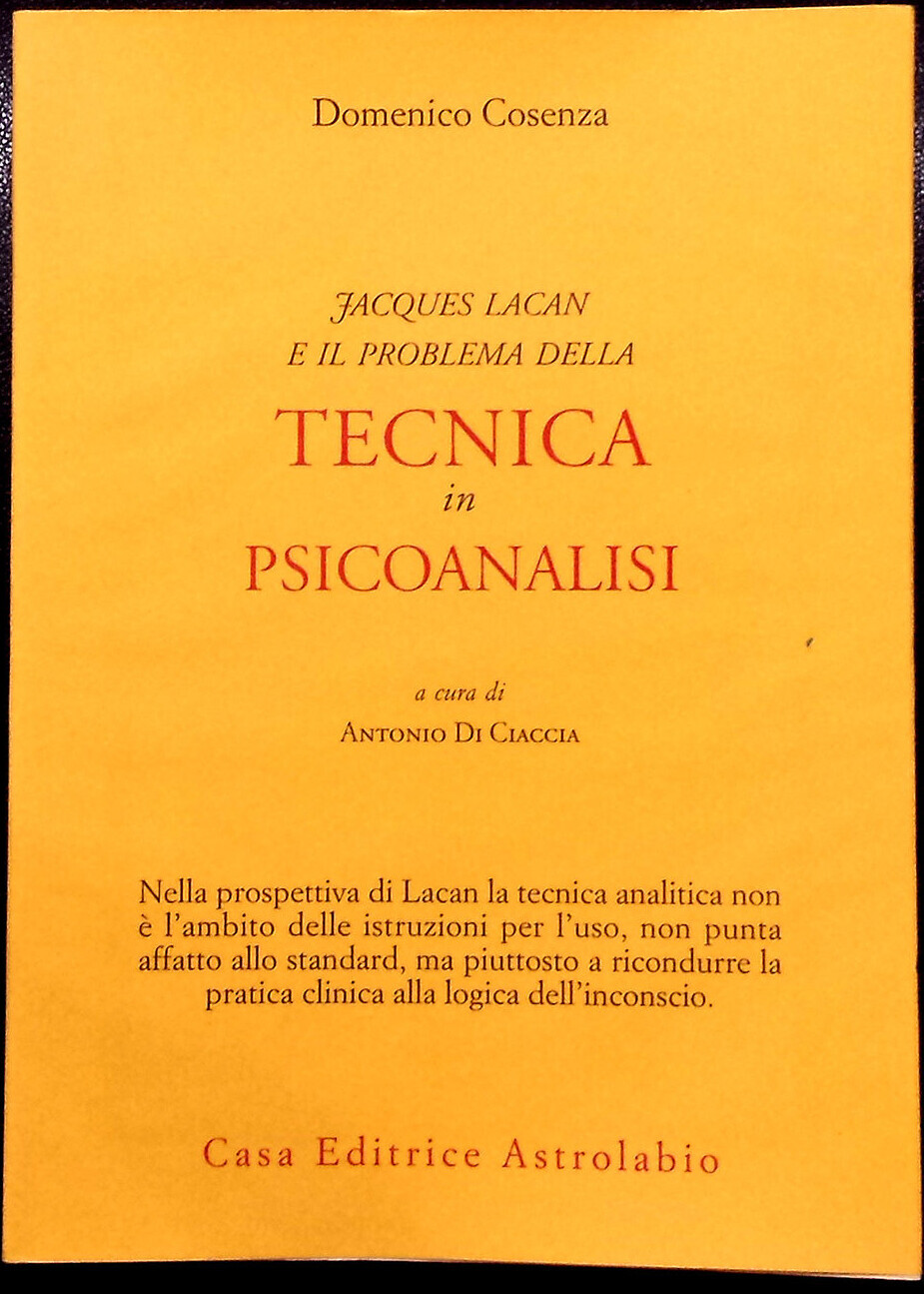 Domenico Cosenza

JACQUES LACAN
E IL PROBLEMA DELLA
TECNICA
in
PSICOANALISI

a cura di
ANTONIO DI CIACCIA

Nella prospettiva di Lacan la tecnica analitica non è l'ambito delle istruzioni per l'uso, non punta affatto allo standard, ma piuttosto a ricondurre la pratica clinica alla logica dell'inconscio.

Casa Editrice Astrolabio